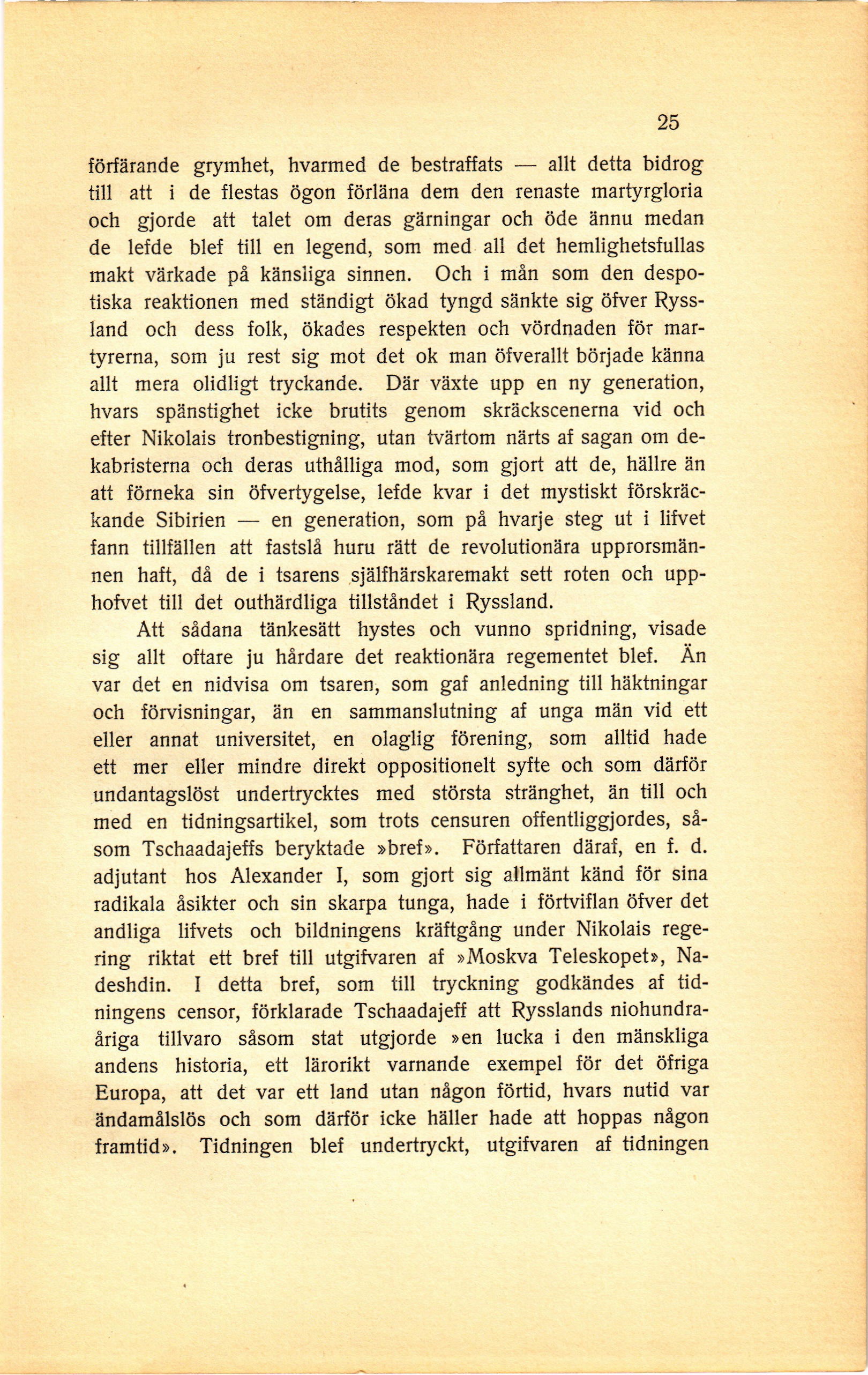 25

förfärande grymhet, hvarmed de bestraffats — allt detta bidrog till att i de flestas ögon förläna dem den renaste martyrgloria och gjorde att talet om deras gärningar och öde ännu medan de lefde blef till en legend, som med all det hemlighetsfullas makt värkade på känsliga sinnen. Och i mån som den despotiska reaktionen med ständigt ökad tyngd sänkte sig öfver Ryssland och dess folk, ökades respekten och vördnaden för martyrerna, som ju rest sig mot det ok man öfverallt började känna allt mera olidligt tryckande. Där växte upp en ny generation, hvars spänstighet icke brutits genom skräckscenerna vid och efter Nikolais tronbestigning, utan tvärtom närts af sagan om dekabristerna och deras uthålliga mod, som gjort att de, hällre än att förneka sin öfvertygelse, lefde kvar i det mystiskt förskräckande Sibirien — en generation, som på hvarje steg ut i lifvet fann tillfällen att fastslå huru rätt de revolutionära upprorsmännen haft, då de i tsarens själfhärskaremakt sett roten och upphofvet till det outhärdliga tillståndet i Ryssland.

Att sådana tänkesätt hystes och vunno spridning, visade sig allt oftare ju hårdare det reaktionära regementet blef. Än var det en nidvisa om tsaren, som gaf anledning till häktningar och förvisningar, än en sammanslutning af unga män vid ett eller annat universitet, en olaglig förening, som alltid hade ett mer eller mindre direkt oppositionelt syfte och som därför undantagslöst undertrycktes med största stränghet, än till och med en tidningsartikel, som trots censuren offentliggjordes, såsom Tschaadajeffs beryktade »bref». Författaren däraf, en f. d. adjutant hos Alexander I, som gjort sig allmänt känd för sina radikala åsikter och sin skarpa tunga, hade i förtviflan öfver det andliga lifvets och bildningens kräftgång under Nikolais regering riktat ett bref till utgifvaren af »Moskva Teleskopet», Nadeshdin. I detta bref, som till tryckning godkändes af tidningens censor, förklarade Tschaadajeff att Rysslands niohundraåriga tillvaro såsom stat utgjorde »en lucka i den mänskliga andens historia, ett lärorikt varnande exempel för det öfriga Europa, att det var ett land utan någon förtid, hvars nutid var ändamålslös och som därför icke häller hade att hoppas någon framtid». Tidningen blef undertryckt, utgifvaren af tidningen